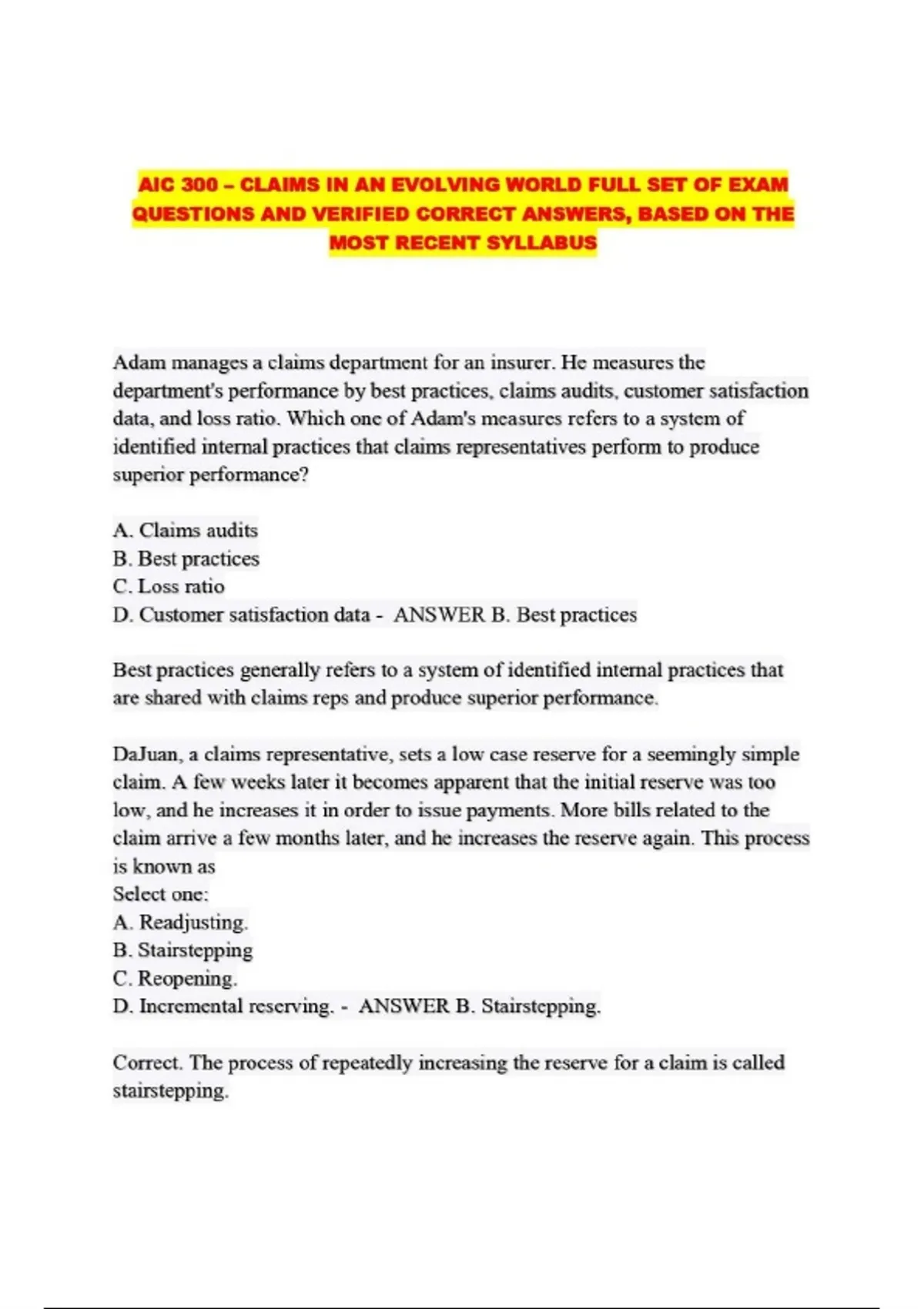 AIC 300 – CLAIMS IN AN EVOLVING WORLD FULL SET OF EXAM QUESTIONS AND VERIFIED CORRECT ANSWERS, BASED ON THE MOST RECENT SYLLABUS

Adam manages a claims department for an insurer. He measures the department's performance by best practices, claims audits, customer satisfaction data, and loss ratio. Which one of Adam's measures refers to a system of identified internal practices that claims representatives perform to produce superior performance?

A. Claims audits
B. Best practices
C. Loss ratio
D. Customer satisfaction data - ANSWER B. Best practices

Best practices generally refers to a system of identified internal practices that are shared with claims reps and produce superior performance.

DaJuan, a claims representative, sets a low case reserve for a seemingly simple claim. A few weeks later it becomes apparent that the initial reserve was too low, and he increases it in order to issue payments. More bills related to the claim arrive a few months later, and he increases the reserve again. This process is known as
Select one:
A. Readjusting.
B. Stairstepping
C. Reopening.
D. Incremental reserving. - ANSWER B. Stairstepping.

Correct. The process of repeatedly increasing the reserve for a claim is called stairstepping.